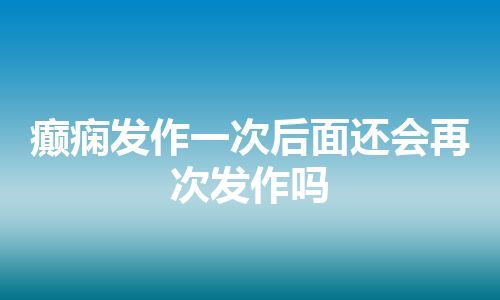 癫痫发作一次后面还会再次发作吗